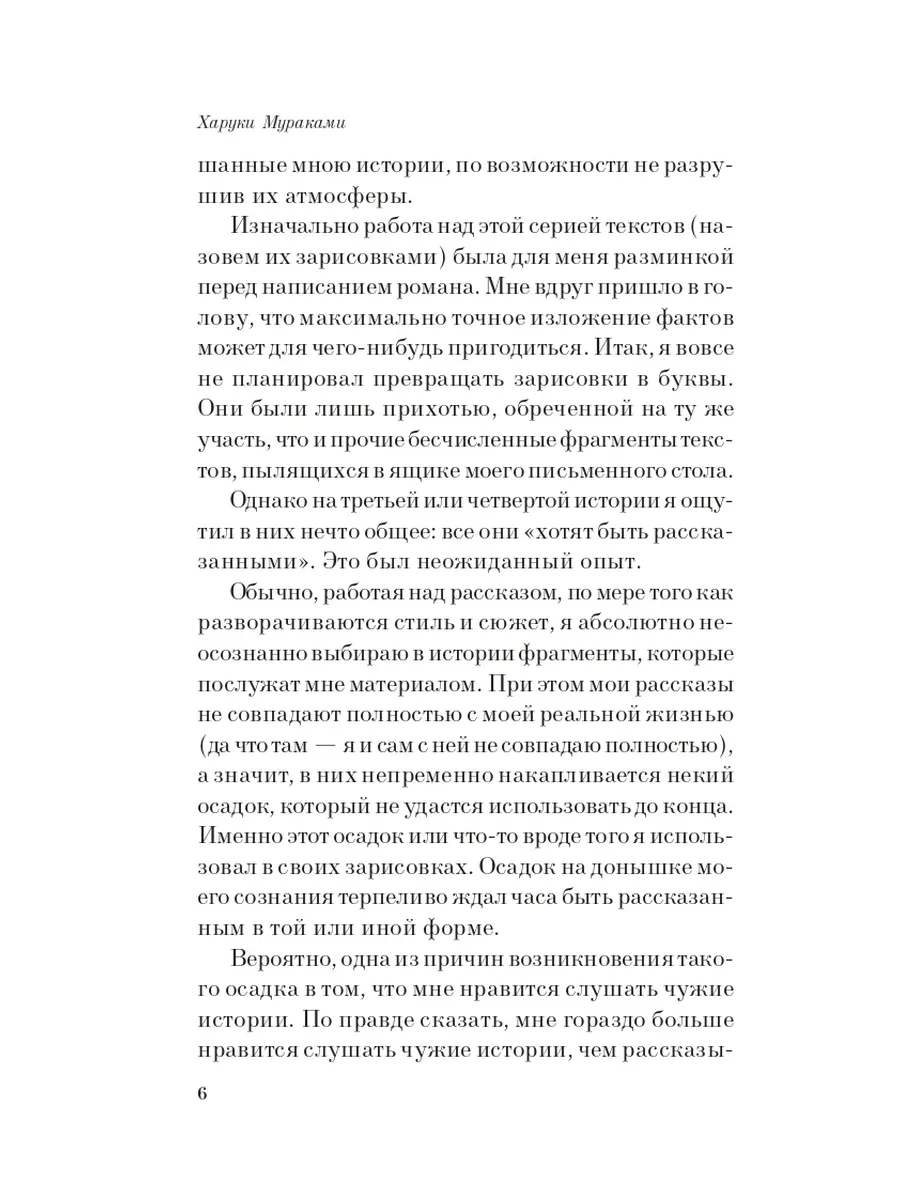 Харуки Мураками

шанные мною истории, по возможности не разрушив их атмосферы.

Изначально работа над этой серией текстов (назовем их зарисовками) была для меня разминкой перед написанием романа. Мне вдруг пришло в голову, что максимально точное изложение фактов может для чего-нибудь пригодиться. Итак, я вовсе не планировал превращать зарисовки в буквы. Они были лишь прихотью, обреченной на ту же участь, что и прочие бесчисленные фрагменты текстов, пылящихся в ящике моего письменного стола.

Однако на третьей или четвертой истории я ощутил в них нечто общее: все они «хотят быть рассказанными». Это был неожиданный опыт.

Обычно, работая над рассказом, по мере того как разворачиваются стиль и сюжет, я абсолютно неосознанно выбираю в истории фрагменты, которые послужат мне материалом. При этом мои рассказы не совпадают полностью с моей реальной жизнью (да что там — я и сам с ней не совпадаю полностью), а значит, в них непременно накапливается некий осадок, который не удастся использовать до конца. Именно этот осадок или что-то вроде того я использовал в своих зарисовках. Осадок на донышке моего сознания терпеливо ждал часа быть рассказанным в той или иной форме.

Вероятно, одна из причин возникновения такого осадка в том, что мне нравится слушать чужие истории. По правде сказать, мне гораздо больше нравится слушать чужие истории, чем рассказы-

6